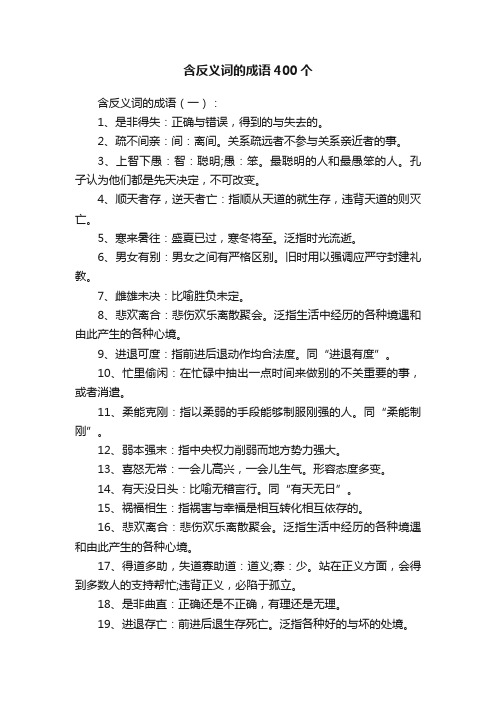 含反义词的成语400个

含反义词的成语（一）：

1、是非得失：正确与错误，得到的与失去的。

2、疏不间亲：间：离间。关系疏远者不参与关系亲近者的事。

3、上智下愚：智：聪明;愚：笨。最聪明的人和最愚笨的人。孔子认为他们都是先天决定，不可改变。

4、顺天者存，逆天者亡：指顺从天道的就生存，违背天道的则灭亡。

5、寒来暑往：盛夏已过，寒冬将至。泛指时光流逝。

6、男女有别：男女之间有严格区别。旧时用以强调应严守封建礼教。

7、雌雄未决：比喻胜负未定。

8、悲欢离合：悲伤欢乐离散聚会。泛指生活中经历的各种境遇和由此产生的各种心境。

9、进退可度：指前进后退动作均合法度。同“进退有度”。

10、忙里偷闲：在忙碌中抽出一点时间来做别的不关重要的事，或者消遣。

11、柔能克刚：指以柔弱的手段能够制服刚强的人。同“柔能制刚”。

12、弱本强末：指中央权力削弱而地方势力强大。

13、喜怒无常：一会儿高兴，一会儿生气。形容态度多变。

14、有天没日头：比喻无稽言行。同“有天无日”。

15、祸福相生：指祸害与幸福是相互转化相互依存的。

16、悲欢离合：悲伤欢乐离散聚会。泛指生活中经历的各种境遇和由此产生的各种心境。

17、得道多助，失道寡助：道义;寡：少。站在正义方面，会得到多数人的支持帮忙;违背正义，必陷于孤立。

18、是非曲直：正确还是不正确，有理还是无理。

19、进退存亡：前进后退生存死亡。泛指各种好的与坏的处境。